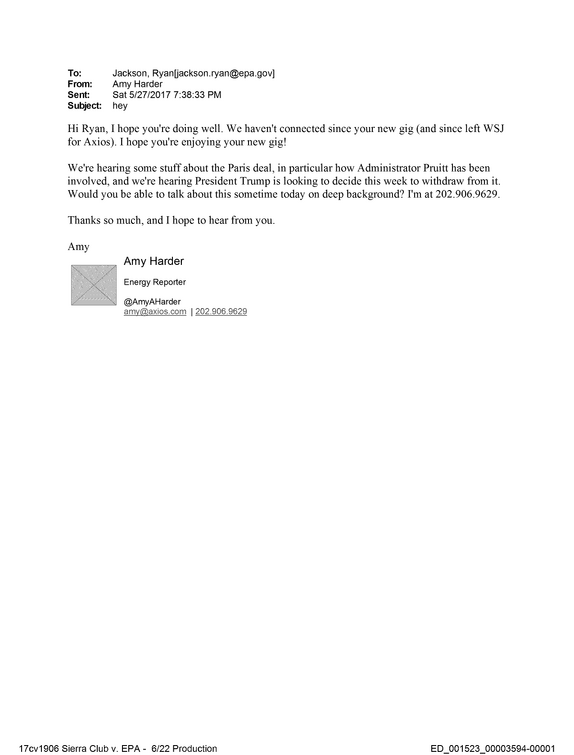 To: Jackson, Ryan[jackson.ryan@epa.gov]
From: Amy Harder
Sent: Sat 5/27/2017 7:38:33 PM
Subject: hey

Hi Ryan, I hope you're doing well. We haven't connected since your new gig (and since left WSJ for Axios). I hope you're enjoying your new gig!

We're hearing some stuff about the Paris deal, in particular how Administrator Pruitt has been involved, and we're hearing President Trump is looking to decide this week to withdraw from it. Would you be able to talk about this sometime today on deep background? I'm at 202.906.9629.

Thanks so much, and I hope to hear from you.

Amy

Amy Harder
Energy Reporter
@AmyAHarder
amy@axios.com | 202.906.9629

17cv1906 Sierra Club v. EPA - 6/22 Production

ED_001523_00003594-00001